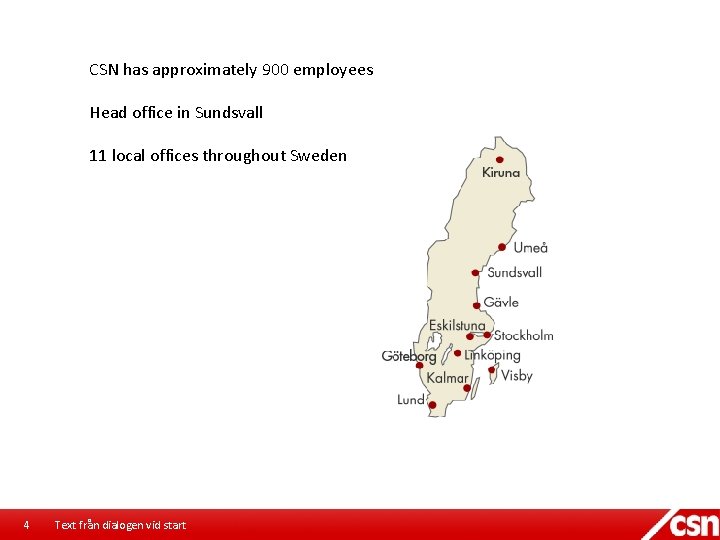 CSN has approximately 900 employees

Head office in Sundsvall

11 local offices throughout Sweden

Kiruna

Umeå

Sundsvall

Gävle

Eskilstuna

Stockholm

Göteborg

Linköping

Visby

Kalmar

Lund

4 Text från dialogen vid start

csn